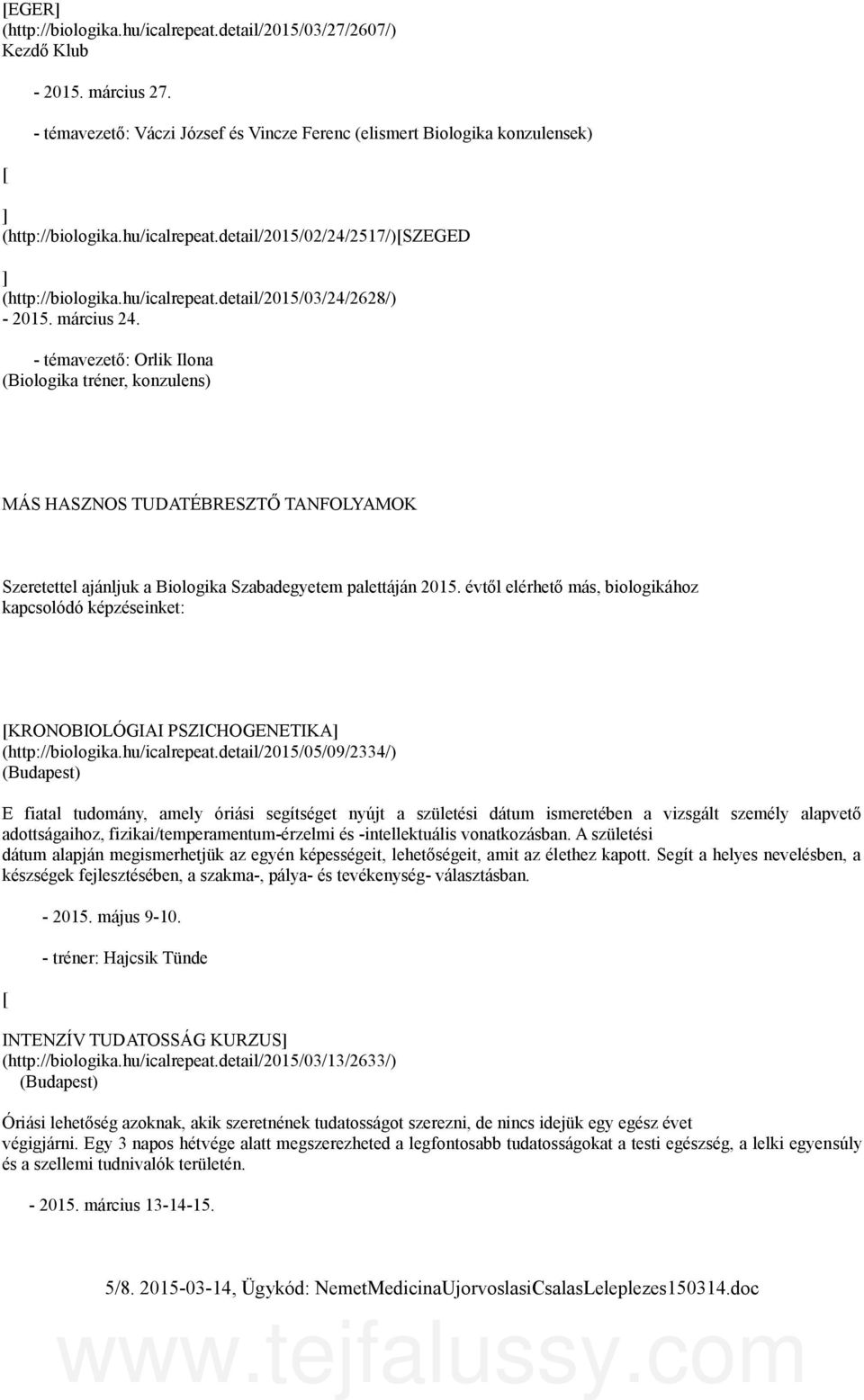 [EGER] (http://biologika.hu/icalrepeat.detail/2015/03/27/2607/) Kezdő Klub

- 2015. március 27.

- témavezető: Váczi József és Vincze Ferenc (elismert Biologika konzulensek)

[

] (http://biologika.hu/icalrepeat.detail/2015/02/24/2517/)[SZEGED

] (http://biologika.hu/icalrepeat.detail/2015/03/24/2628/) - 2015. március 24.

- témavezető: Orlik Ilona (Biologika tréner, konzulens)

MÁS HASZNOS TUDATÉBRESZTŐ TANFOLYAMOK

Szeretettel ajánljuk a Biologika Szabadegyetem palettáján 2015. évtől elérhető más, biologikához kapcsolódó képzéseinket:

[KRONOBIOLÓGIAI PSZICHOGENETIKA] (http://biologika.hu/icalrepeat.detail/2015/05/09/2334/) (Budapest)

E fiatal tudomány, amely óriási segítséget nyújt a születési dátum ismeretében a vizsgált személy alapvető adottságaihoz, fizikai/temperamentum-érzelmi és -intellektuális vonatkozásban. A születési dátum alapján megismerhetjük az egyén képességeit, lehetőségeit, amit az élethez kapott. Segít a helyes nevelésben, a készségek fejlesztésében, a szakma-, pálya- és tevékenység- választásban.

- 2015. május 9-10.

- tréner: Hajcsik Tünde

[

INTENZÍV TUDATOSSÁG KURZUS] (http://biologika.hu/icalrepeat.detail/2015/03/13/2633/) (Budapest)

Óriási lehetőség azoknak, akik szeretnének tudatosságot szerezni, de nincs idejük egy egész évet végigjárni. Egy 3 napos hétvége alatt megszerezheted a legfontosabb tudatosságokat a testi egészség, a lelki egyensúly és a szellemi tudnivalók területén.

- 2015. március 13-14-15.

5/8. 2015-03-14, Ügykód: NemetMedicinaUjorvoslasiCsalasLeleplezes150314.doc

www.tejfalussy.com